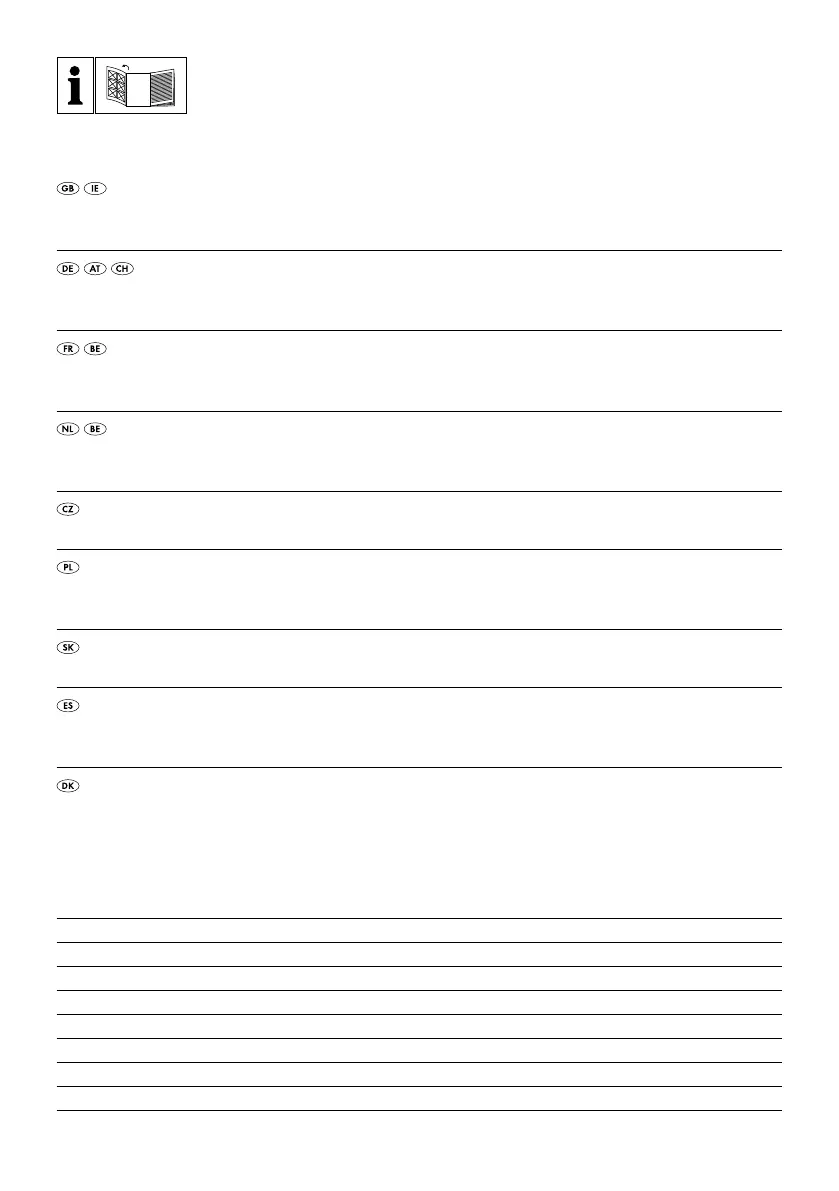 i

GB IE

DE AT CH

FR BE

NL BE

CZ

PL

SK

ES

DK